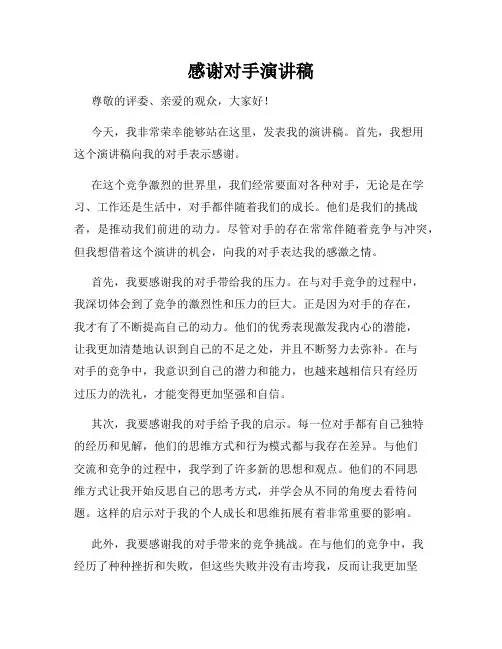 感谢对手演讲稿

尊敬的评委、亲爱的观众，大家好！

今天，我非常荣幸能够站在这里，发表我的演讲稿。首先，我想用这个演讲稿向我的对手表示感谢。

在这个竞争激烈的世界里，我们经常要面对各种对手，无论是在学习、工作还是生活中，对手都伴随着我们的成长。他们是我们的挑战者，是推动我们前进的动力。尽管对手的存在常常伴随着竞争与冲突，但我想借着这个演讲的机会，向我的对手表达我的感激之情。

首先，我要感谢我的对手带给我的压力。在与对手竞争的过程中，我深切体会到了竞争的激烈性和压力的巨大。正是因为对手的存在，我才有了不断提高自己的动力。他们的优秀表现激发我内心的潜能，让我更加清楚地认识到自己的不足之处，并且不断努力去弥补。在与对手的竞争中，我意识到自己的潜力和能力，也越来越相信只有经历过压力的洗礼，才能变得更加坚强和自信。

其次，我要感谢我的对手给予我的启示。每一位对手都有自己独特的经历和见解，他们的思维方式和行为模式都与我存在差异。与他们交流和竞争的过程中，我学到了许多新的思想和观点。他们的不同思维方式让我开始反思自己的思考方式，并学会从不同的角度去看待问题。这样的启示对于我的个人成长和思维拓展有着非常重要的影响。

此外，我要感谢我的对手带来的竞争挑战。在与他们的竞争中，我经历了种种挫折和失败，但这些失败并没有击垮我，反而让我更加坚